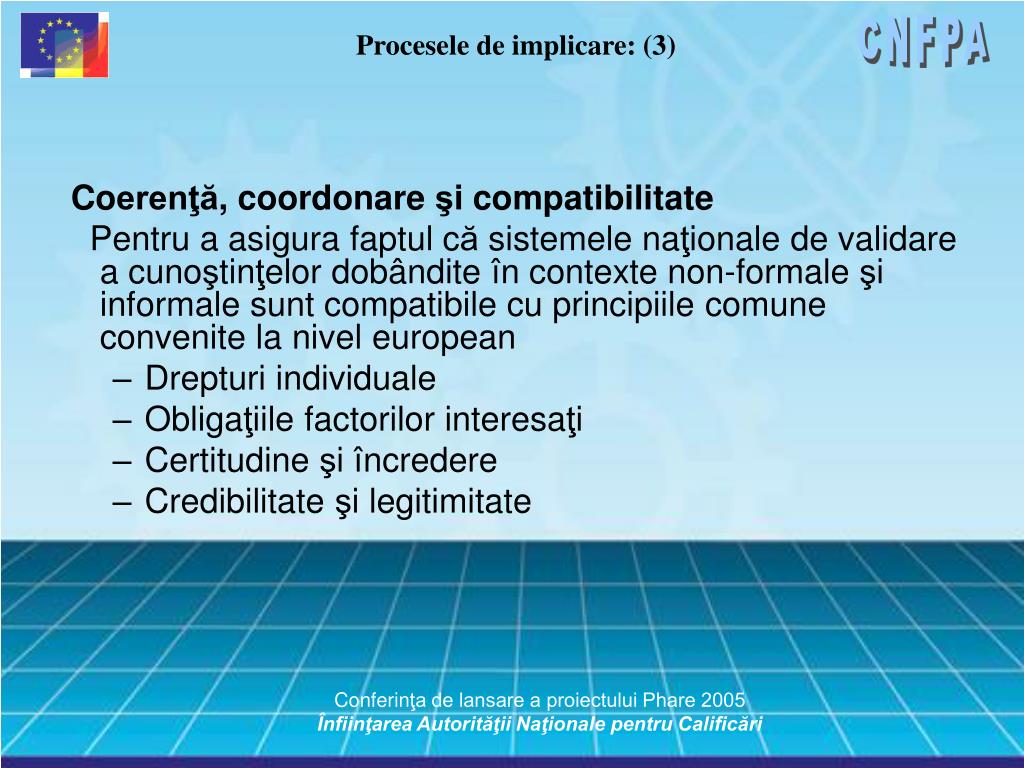 Procesele de implicare: (3)

CNFPA

Coerenţă, coordonare şi compatibilitate

Pentru a asigura faptul că sistemele naţionale de validare a cunoştinţelor dobândite în contexte non-formale şi informale sunt compatibile cu principiile comune convenite la nivel european

– Drepturi individuale
– Obligaţiile factorilor interesaţi
– Certitudine şi încredere
– Credibilitate şi legitimitate

Conferinţa de lansare a proiectului Phare 2005
Înfiinţarea Autorităţii Naţionale pentru Calificări